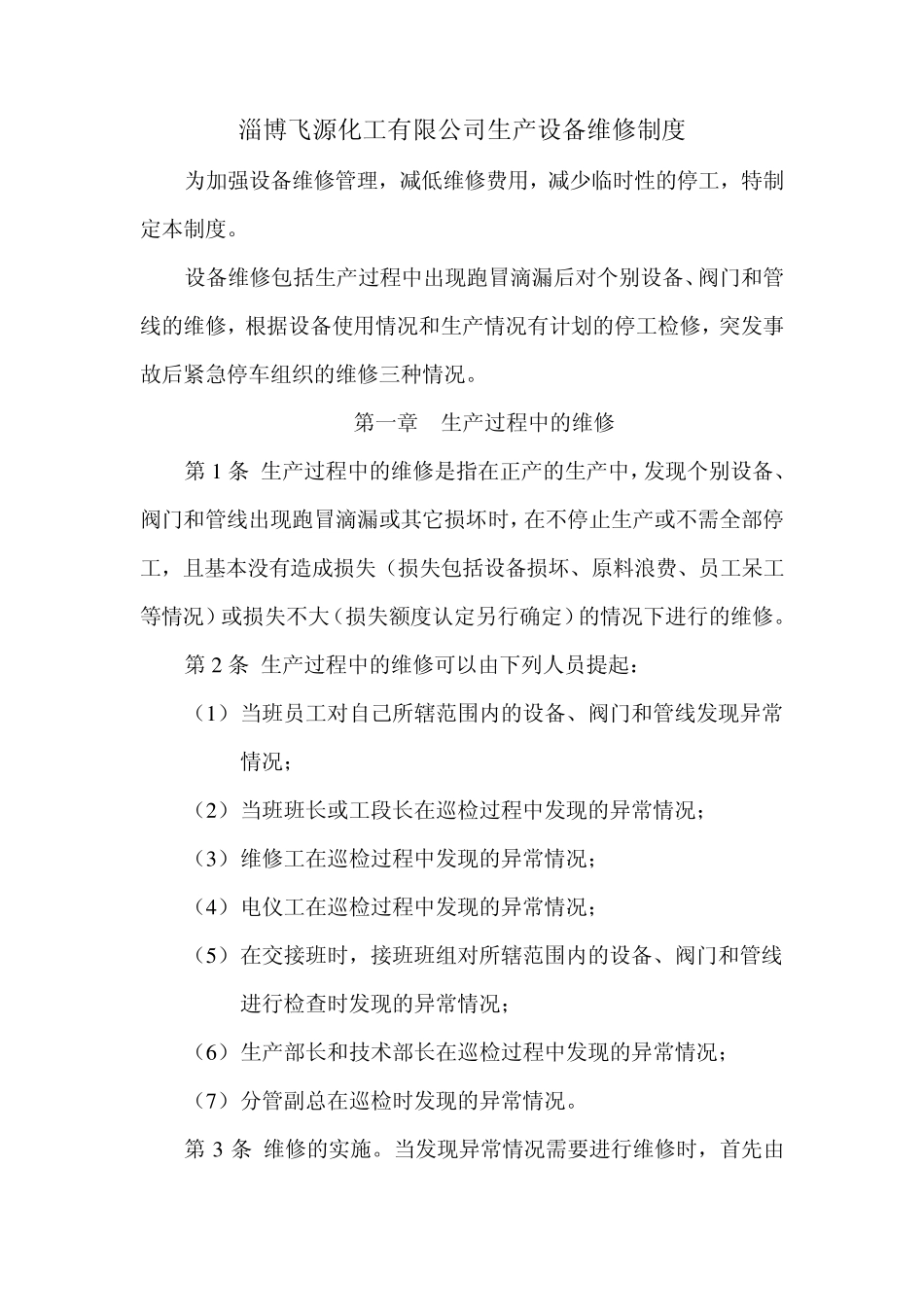 淄博飞源化工有限公司生产设备维修制度

为加强设备维修管理，减低维修费用，减少临时性的停工，特制定本制度。

设备维修包括生产过程中出现跑冒滴漏后对个别设备、阀门和管线的维修，根据设备使用情况和生产情况有计划的停工检修，突发事故后紧急停车组织的维修三种情况。

第一章　生产过程中的维修

第 1 条 生产过程中的维修是指在正产的生产中，发现个别设备、阀门和管线出现跑冒滴漏或其它损坏时，在不停止生产或不需全部停工，且基本没有造成损失（损失包括设备损坏、原料浪费、员工呆工等情况）或损失不大（损失额度认定另行确定）的情况下进行的维修。

第 2 条 生产过程中的维修可以由下列人员提起：

（1）当班员工对自己所辖范围内的设备、阀门和管线发现异常情况；

（2）当班班长或工段长在巡检过程中发现的异常情况；

（3）维修工在巡检过程中发现的异常情况；

（4）电仪工在巡检过程中发现的异常情况；

（5）在交接班时，接班班组对所辖范围内的设备、阀门和管线进行检查时发现的异常情况；

（6）生产部长和技术部长在巡检过程中发现的异常情况；

（7）分管副总在巡检时发现的异常情况。

第 3 条 维修的实施。当发现异常情况需要进行维修时，首先由